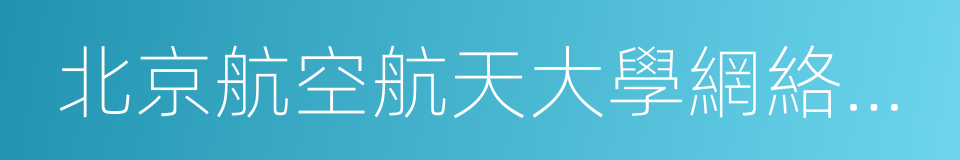 北京航空航天大學網絡...